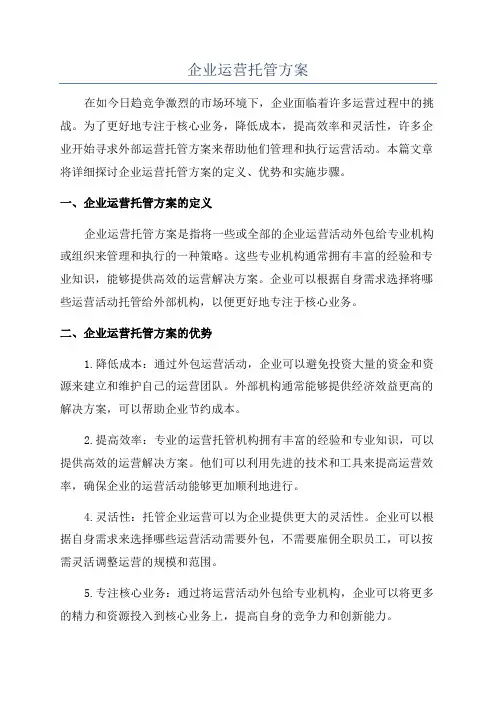 企业运营托管方案

在如今日趋竞争激烈的市场环境下，企业面临着许多运营过程中的挑战。为了更好地专注于核心业务，降低成本，提高效率和灵活性，许多企业开始寻求外部运营托管方案来帮助他们管理和执行运营活动。本篇文章将详细探讨企业运营托管方案的定义、优势和实施步骤。

一、企业运营托管方案的定义

企业运营托管方案是指将一些或全部的企业运营活动外包给专业机构或组织来管理和执行的一种策略。这些专业机构通常拥有丰富的经验和专业知识，能够提供高效的运营解决方案。企业可以根据自身需求选择将哪些运营活动托管给外部机构，以便更好地专注于核心业务。

二、企业运营托管方案的优势

1. 降低成本：通过外包运营活动，企业可以避免投资大量的资金和资源来建立和维护自己的运营团队。外部机构通常能够提供经济效益更高的解决方案，可以帮助企业节约成本。

2. 提高效率：专业的运营托管机构拥有丰富的经验和专业知识，可以提供高效的运营解决方案。他们可以利用先进的技术和工具来提高运营效率，确保企业的运营活动能够更加顺利地进行。

4. 灵活性：托管企业运营可以为企业提供更大的灵活性。企业可以根据自身需求来选择哪些运营活动需要外包，不需要雇佣全职员工，可以按需灵活调整运营的规模和范围。

5. 专注核心业务：通过将运营活动外包给专业机构，企业可以将更多的精力和资源投入到核心业务上，提高自身的竞争力和创新能力。